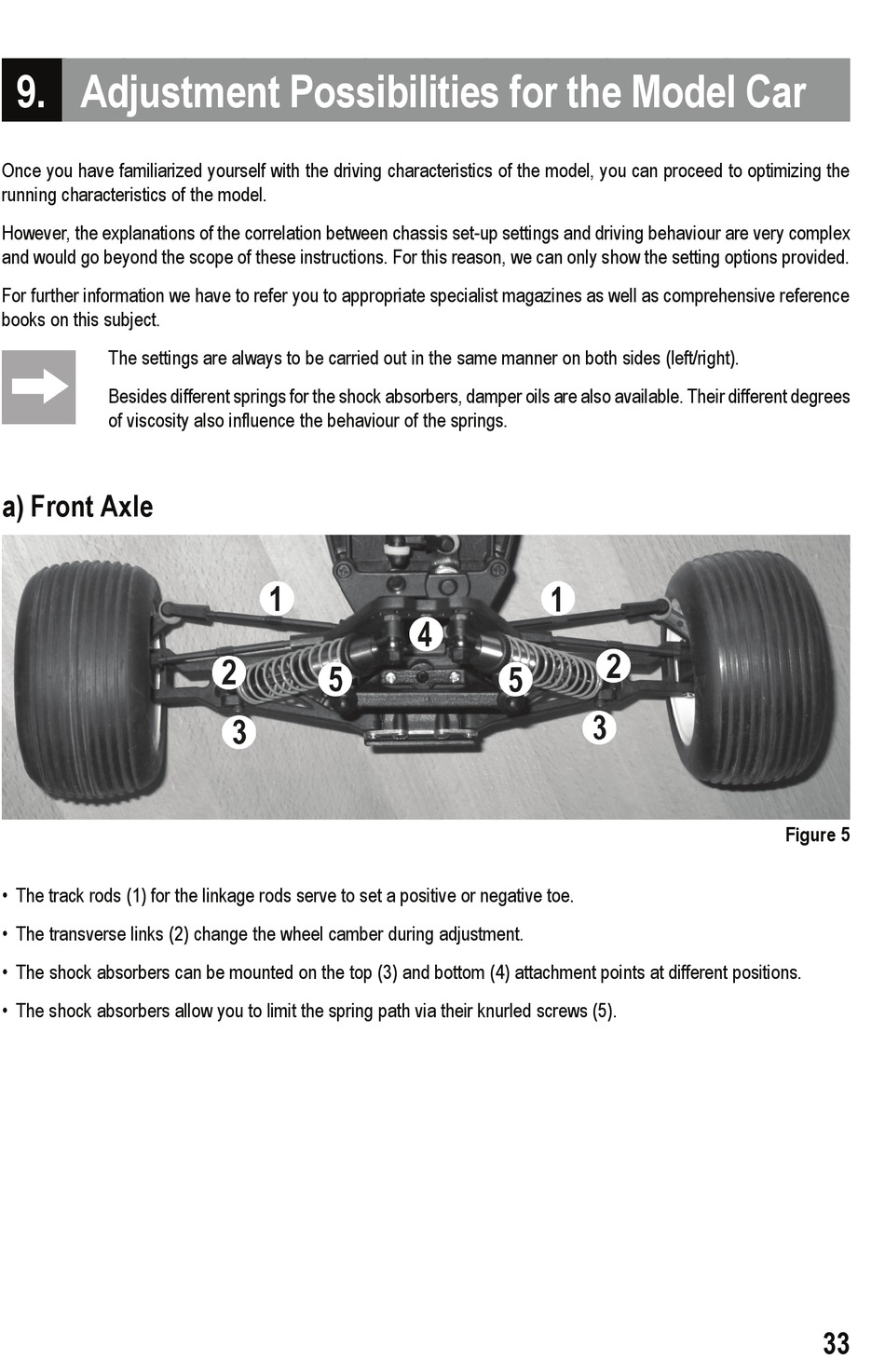 9. Adjustment Possibilities for the Model Car

Once you have familiarized yourself with the driving characteristics of the model, you can proceed to optimizing the running characteristics of the model.

However, the explanations of the correlation between chassis set-up settings and driving behaviour are very complex and would go beyond the scope of these instructions. For this reason, we can only show the setting options provided.

For further information we have to refer you to appropriate specialist magazines as well as comprehensive reference books on this subject.

The settings are always to be carried out in the same manner on both sides (left/right).

Besides different springs for the shock absorbers, damper oils are also available. Their different degrees of viscosity also influence the behaviour of the springs.

a) Front Axle

1
1
4
2
5
5
2
3
3

Figure 5

• The track rods (1) for the linkage rods serve to set a positive or negative toe.

• The transverse links (2) change the wheel camber during adjustment.

• The shock absorbers can be mounted on the top (3) and bottom (4) attachment points at different positions.

• The shock absorbers allow you to limit the spring path via their knurled screws (5).

33